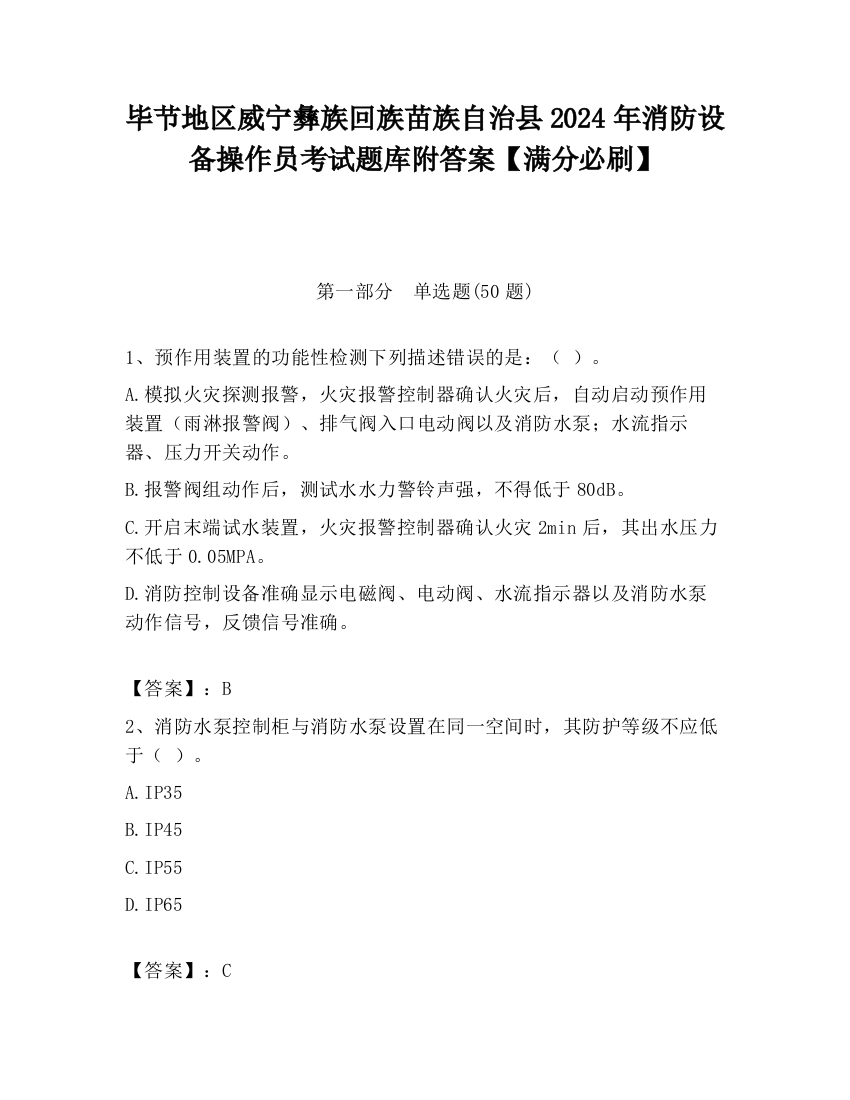 毕节地区威宁彝族回族苗族自治县2024年消防设备操作员考试题库附答案【满分必刷】

第一部分　单选题(50题)

1、预作用装置的功能性检测下列描述错误的是：（ ）。

A.模拟火灾探测报警，火灾报警控制器确认火灾后，自动启动预作用装置（雨淋报警阀）、排气阀入口电动阀以及消防水泵；水流指示器、压力开关动作。

B.报警阀组动作后，测试水水力警铃声强，不得低于80dB。

C.开启末端试水装置，火灾报警控制器确认火灾2min后，其出水压力不低于0.05MPA。

D.消防控制设备准确显示电磁阀、电动阀、水流指示器以及消防水泵动作信号，反馈信号准确。

【答案】：B

2、消防水泵控制柜与消防水泵设置在同一空间时，其防护等级不应低于（ ）。

A.IP35

B.IP45

C.IP55

D.IP65

【答案】：C